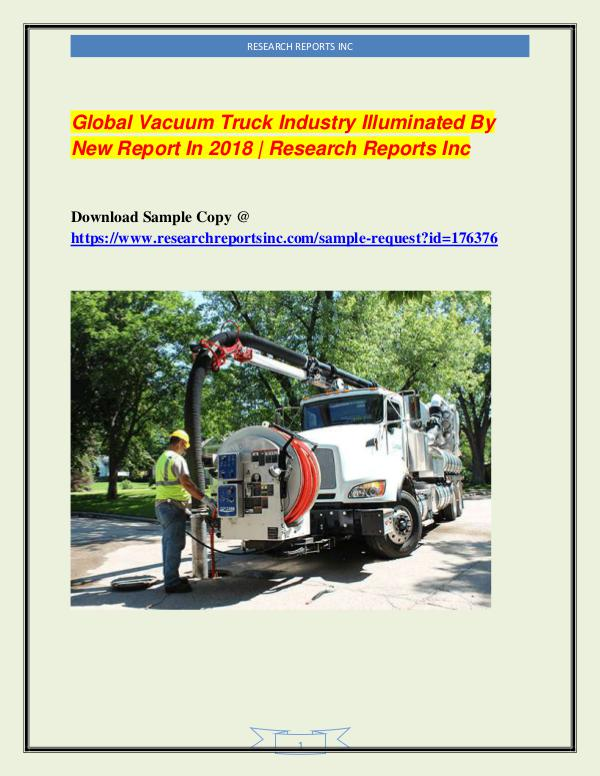 RESEARCH REPORTS INC

Global Vacuum Truck Industry Illuminated By New Report In 2018 | Research Reports Inc

Download Sample Copy @
https://www.researchreportsinc.com/sample-request?id=176376

1